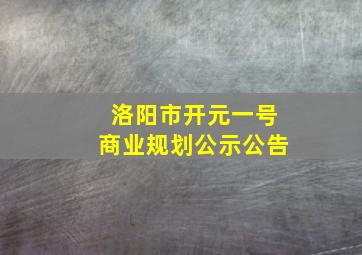 洛阳市开元一号
商业规划公示公告